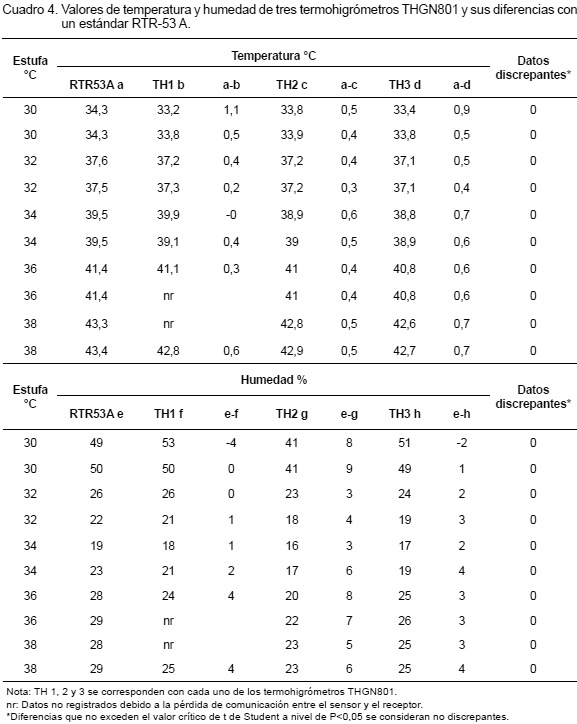 Cuadro 4. Valores de temperatura y humedad de tres termohigrómetros THGN801 y sus diferencias con un estándar RTR-53 A.

| Estufa °C | Temperatura °C | | | | | | | Datos discrepantes* |
|---|---|---|---|---|---|---|---|---|
| | RTR53A a | TH1 b | a-b | TH2 c | a-c | TH3 d | a-d | |
| 30 | 34,3 | 33,2 | 1,1 | 33,8 | 0,5 | 33,4 | 0,9 | 0 |
| 30 | 34,3 | 33,8 | 0,5 | 33,9 | 0,4 | 33,8 | 0,5 | 0 |
| 32 | 37,6 | 37,2 | 0,4 | 37,2 | 0,4 | 37,1 | 0,5 | 0 |
| 32 | 37,5 | 37,3 | 0,2 | 37,2 | 0,3 | 37,1 | 0,4 | 0 |
| 34 | 39,5 | 39,9 | -0 | 38,9 | 0,6 | 38,8 | 0,7 | 0 |
| 34 | 39,5 | 39,1 | 0,4 | 39 | 0,5 | 38,9 | 0,6 | 0 |
| 36 | 41,4 | 41,1 | 0,3 | 41 | 0,4 | 40,8 | 0,6 | 0 |
| 36 | 41,4 | nr | | 41 | 0,4 | 40,8 | 0,6 | 0 |
| 38 | 43,3 | nr | | 42,8 | 0,5 | 42,6 | 0,7 | 0 |
| 38 | 43,4 | 42,8 | 0,6 | 42,9 | 0,5 | 42,7 | 0,7 | 0 |

| Estufa °C | Humedad % | | | | | | | Datos discrepantes* |
|---|---|---|---|---|---|---|---|---|
| | RTR53A e | TH1 f | e-f | TH2 g | e-g | TH3 h | e-h | |
| 30 | 49 | 53 | -4 | 41 | 8 | 51 | -2 | 0 |
| 30 | 50 | 50 | 0 | 41 | 9 | 49 | 1 | 0 |
| 32 | 26 | 26 | 0 | 23 | 3 | 24 | 2 | 0 |
| 32 | 22 | 21 | 1 | 18 | 4 | 19 | 3 | 0 |
| 34 | 19 | 18 | 1 | 16 | 3 | 17 | 2 | 0 |
| 34 | 23 | 21 | 2 | 17 | 6 | 19 | 4 | 0 |
| 36 | 28 | 24 | 4 | 20 | 8 | 25 | 3 | 0 |
| 36 | 29 | nr | | 22 | 7 | 26 | 3 | 0 |
| 38 | 28 | nr | | 23 | 5 | 25 | 3 | 0 |
| 38 | 29 | 25 | 4 | 23 | 6 | 25 | 4 | 0 |

Nota: TH 1, 2 y 3 se corresponden con cada uno de los termohigrómetros THGN801.
nr: Datos no registrados debido a la pérdida de comunicación entre el sensor y el receptor.
*Diferencias que no exceden el valor crítico de t de Student a nivel de P<0,05 se consideran no discrepantes.